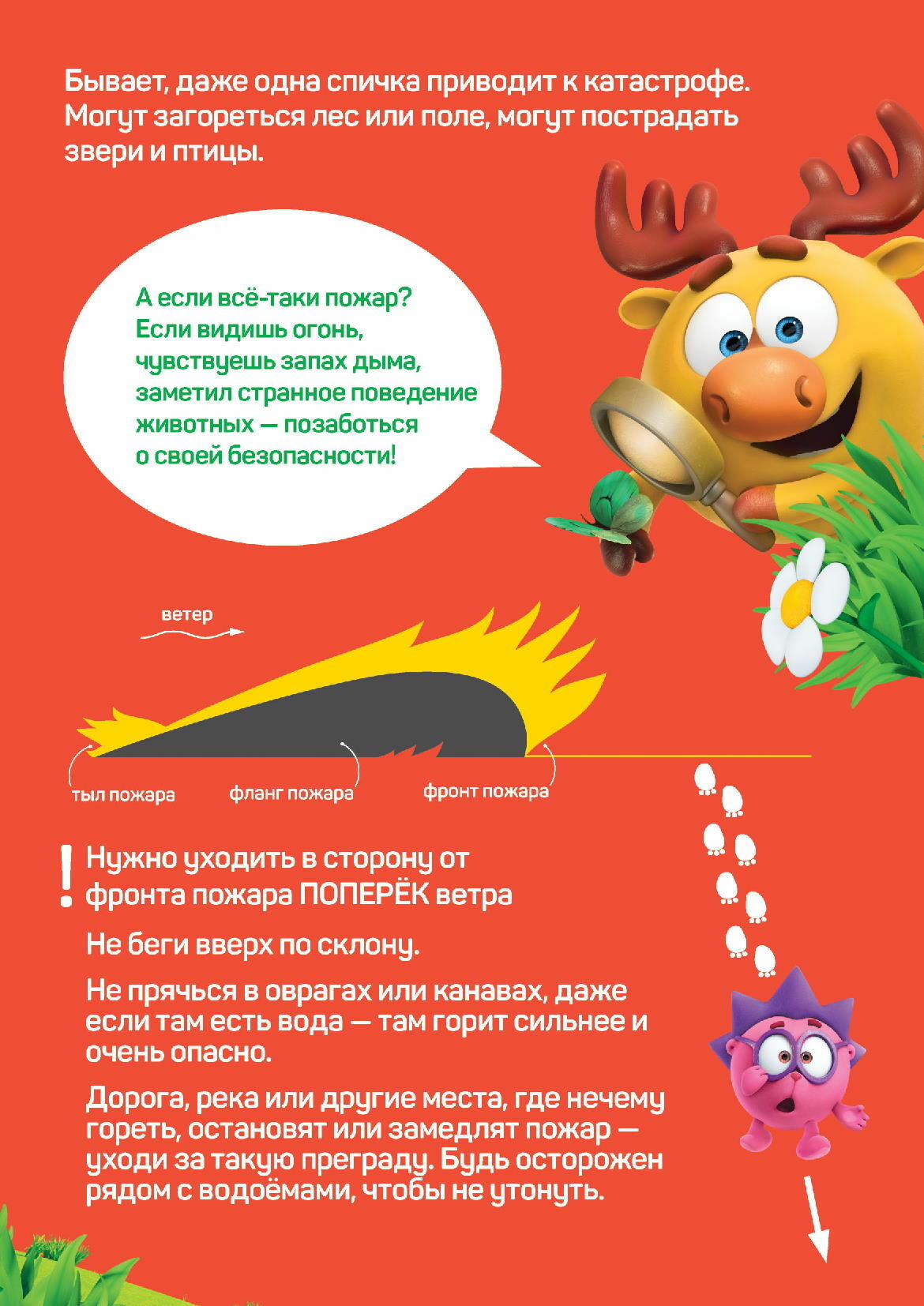 Бывает, даже одна спичка приводит к катастрофе. Могут загореться лес или поле, могут пострадать звери и птицы.

А если всё-таки пожар? Если видишь огонь, чувствуешь запах дыма, заметил странное поведение животных — позаботься о своей безопасности!

ветер

тыл пожара

фланг пожара

фронт пожара

! Нужно уходить в сторону от фронта пожара ПОПЕРЁК ветра

Не беги вверх по склону.

Не прячься в оврагах или канавах, даже если там есть вода — там горит сильнее и очень опасно.

Дорога, река или другие места, где нечему гореть, остановят или замедлят пожар — уходи за такую преграду. Будь осторожен рядом с водоёмами, чтобы не утонуть.